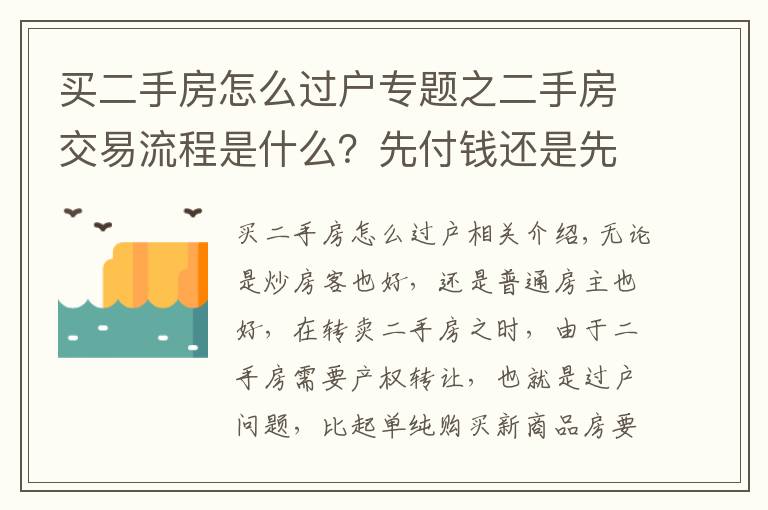 买二手房怎么过户专题之二手房交易流程是什么？先付钱还是先

买二手房怎么过户相关介绍，无论是炒房客也好，还是普通房主也好，在转卖二手房之时，由于二手房需要产权转让，也就是过户问题，比起单纯购买新商品房要